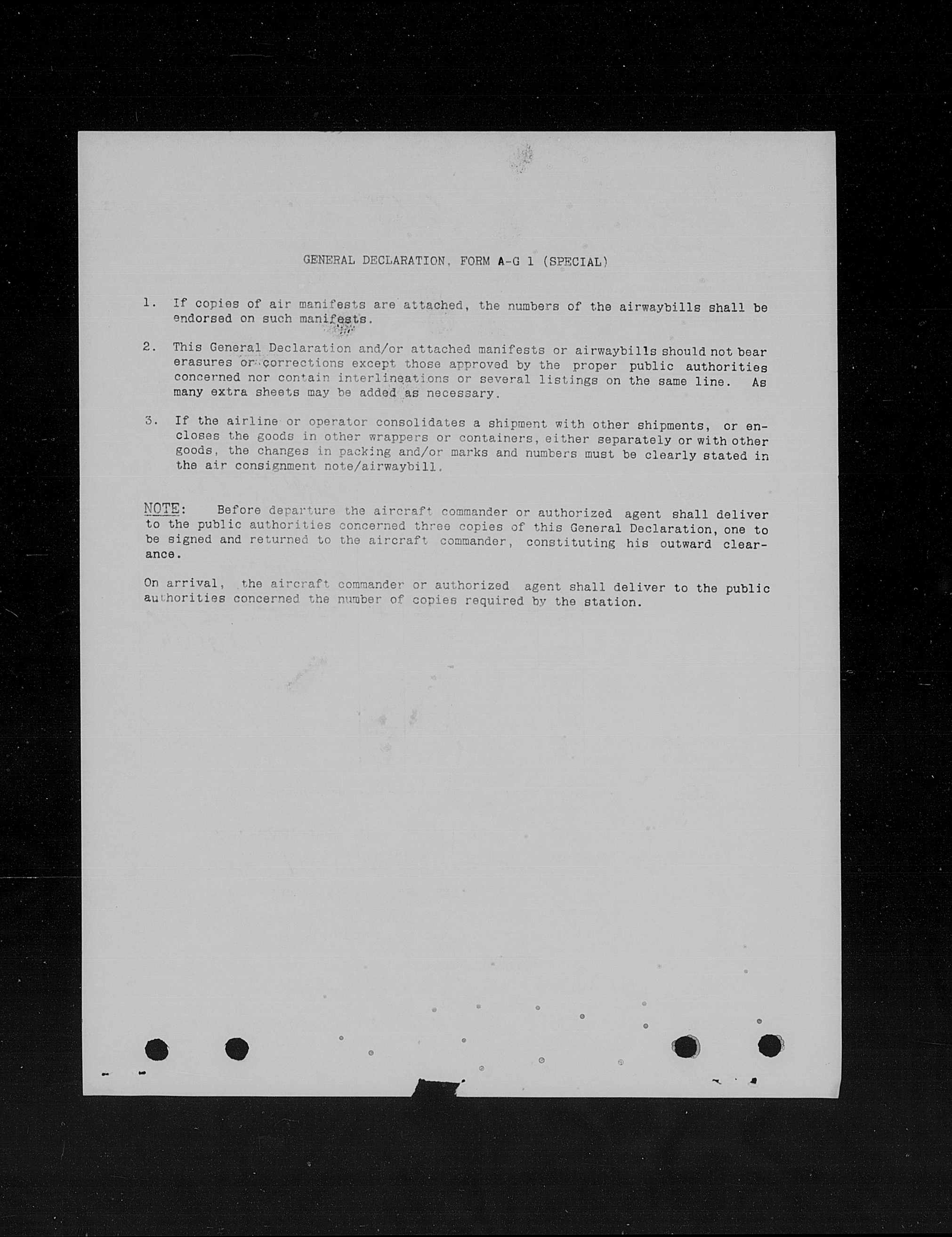 GENERAL DECLARATION, FORM A-G 1 (SPECIAL)

1. If copies of air manifests are attached, the numbers of the airwaybills shall be endorsed on such manifests.

2. This General Declaration and/or attached manifests or airwaybills should not bear erasures or corrections except those approved by the proper public authorities concerned nor contain interlineations or several listings on the same line. As many extra sheets may be added as necessary.

3. If the airline or operator consolidates a shipment with other shipments, or encloses the goods in other wrappers or containers, either separately or with other goods, the changes in packing and/or marks and numbers must be clearly stated in the air consignment note/airwaybill.

NOTE: Before departure the aircraft commander or authorized agent shall deliver to the public authorities concerned three copies of this General Declaration, one to be signed and returned to the aircraft commander, constituting his outward clearance.

On arrival, the aircraft commander or authorized agent shall deliver to the public authorities concerned the number of copies required by the station.